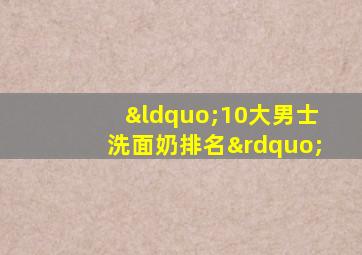 &ldquo;10大男士洗面奶排名&rdquo;